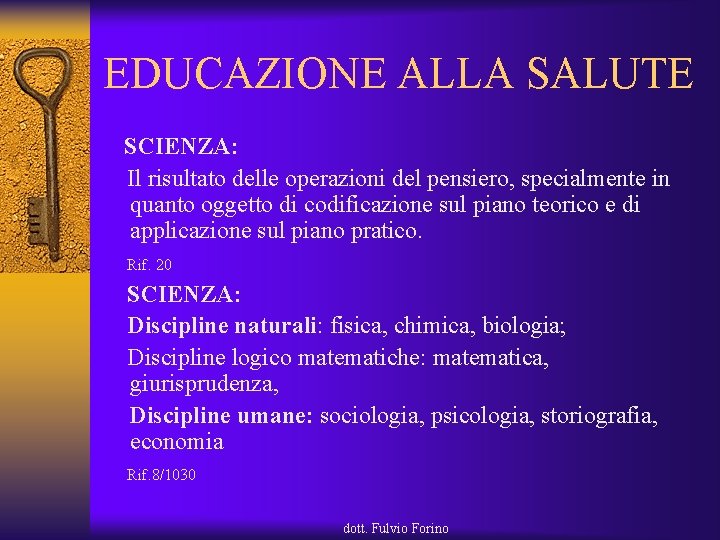 EDUCAZIONE ALLA SALUTE

SCIENZA:

Il risultato delle operazioni del pensiero, specialmente in quanto oggetto di codificazione sul piano teorico e di applicazione sul piano pratico.

Rif. 20

SCIENZA:

Discipline naturali: fisica, chimica, biologia;

Discipline logico matematiche: matematica, giurisprudenza,

Discipline umane: sociologia, psicologia, storiografia, economia

Rif.8/1030

dott. Fulvio Forino